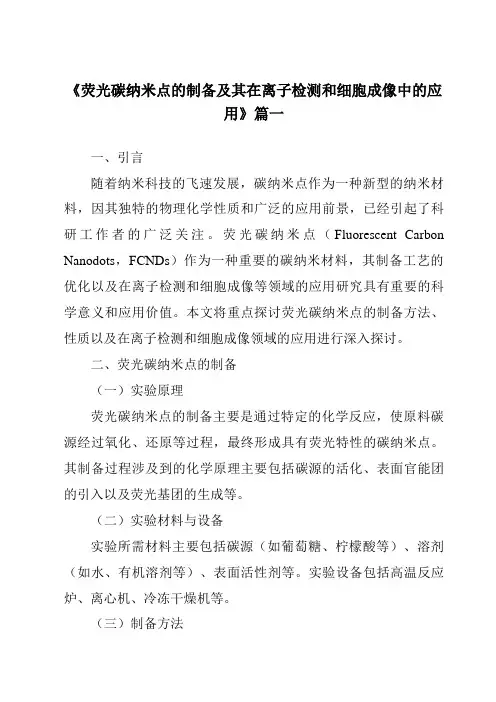 《荧光碳纳米点的制备及其在离子检测和细胞成像中的应用》篇一

一、引言

随着纳米科技的飞速发展，碳纳米点作为一种新型的纳米材料，因其独特的物理化学性质和广泛的应用前景，已经引起了科研工作者的广泛关注。荧光碳纳米点（Fluorescent Carbon Nanodots，FCNDs）作为一种重要的碳纳米材料，其制备工艺的优化以及在离子检测和细胞成像等领域的应用研究具有重要的科学意义和应用价值。本文将重点探讨荧光碳纳米点的制备方法、性质以及在离子检测和细胞成像领域的应用进行深入探讨。

二、荧光碳纳米点的制备

（一）实验原理

荧光碳纳米点的制备主要是通过特定的化学反应，使原料碳源经过氧化、还原等过程，最终形成具有荧光特性的碳纳米点。其制备过程涉及到的化学原理主要包括碳源的活化、表面官能团的引入以及荧光基团的生成等。

（二）实验材料与设备

实验所需材料主要包括碳源（如葡萄糖、柠檬酸等）、溶剂（如水、有机溶剂等）、表面活性剂等。实验设备包括高温反应炉、离心机、冷冻干燥机等。

（三）制备方法